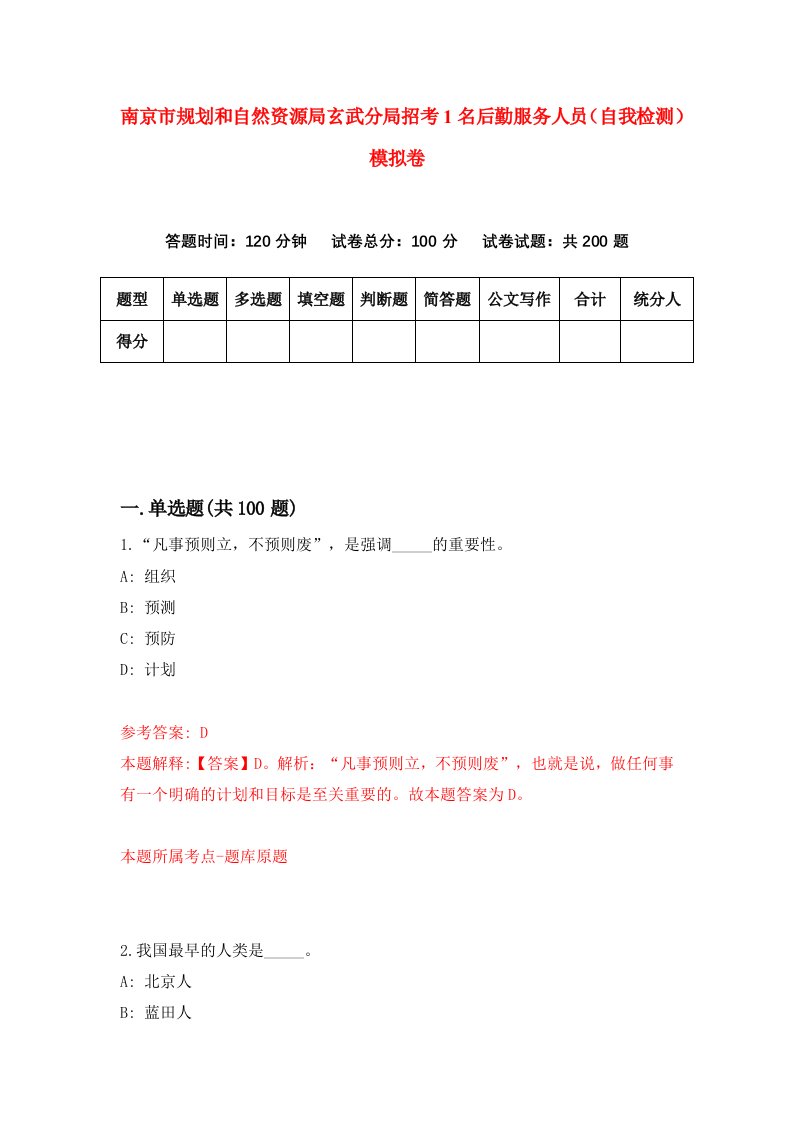 南京市规划和自然资源局玄武分局招考1名后勤服务人员（自我检测）模拟卷

答题时间：120分钟　试卷总分：100分　试卷试题：共200题

| 题型 | 单选题 | 多选题 | 填空题 | 判断题 | 简答题 | 公文写作 | 合计 | 统分人 |
|---|---|---|---|---|---|---|---|---|
| 得分 | | | | | | | | |

一.单选题(共100题)

1.“凡事预则立，不预则废”，是强调_____的重要性。
A: 组织
B: 预测
C: 预防
D: 计划

参考答案: D
本题解释:【答案】D。解析：“凡事预则立，不预则废”，也就是说，做任何事有一个明确的计划和目标是至关重要的。故本题答案为D。

本题所属考点-题库原题

2.我国最早的人类是_____。
A: 北京人
B: 蓝田人